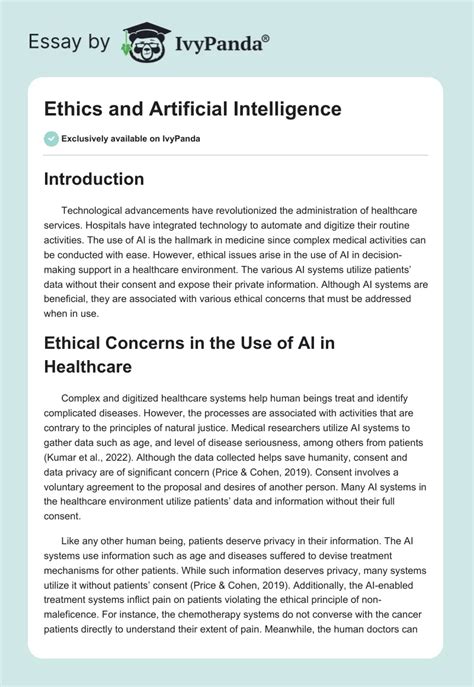 Essay by IvyPanda®

Ethics and Artificial Intelligence

Exclusively available on IvyPanda

Introduction

Technological advancements have revolutionized the administration of healthcare services. Hospitals have integrated technology to automate and digitize their routine activities. The use of AI is the hallmark in medicine since complex medical activities can be conducted with ease. However, ethical issues arise in the use of AI in decision-making support in a healthcare environment. The various AI systems utilize patients' data without their consent and expose their private information. Although AI systems are beneficial, they are associated with various ethical concerns that must be addressed when in use.

Ethical Concerns in the Use of AI in Healthcare

Complex and digitized healthcare systems help human beings treat and identify complicated diseases. However, the processes are associated with activities that are contrary to the principles of natural justice. Medical researchers utilize AI systems to gather data such as age, and level of disease seriousness, among others from patients (Kumar et al., 2022). Although the data collected helps save humanity, consent and data privacy are of significant concern (Price & Cohen, 2019). Consent involves a voluntary agreement to the proposal and desires of another person. Many AI systems in the healthcare environment utilize patients' data and information without their full consent.

Like any other human being, patients deserve privacy in their information. The AI systems use information such as age and diseases suffered to devise treatment mechanisms for other patients. While such information deserves privacy, many systems utilize it without patients' consent (Price & Cohen, 2019). Additionally, the AI-enabled treatment systems inflict pain on patients violating the ethical principle of non-maleficence. For instance, the chemotherapy systems do not converse with the cancer patients directly to understand their extent of pain. Meanwhile, the human doctors can